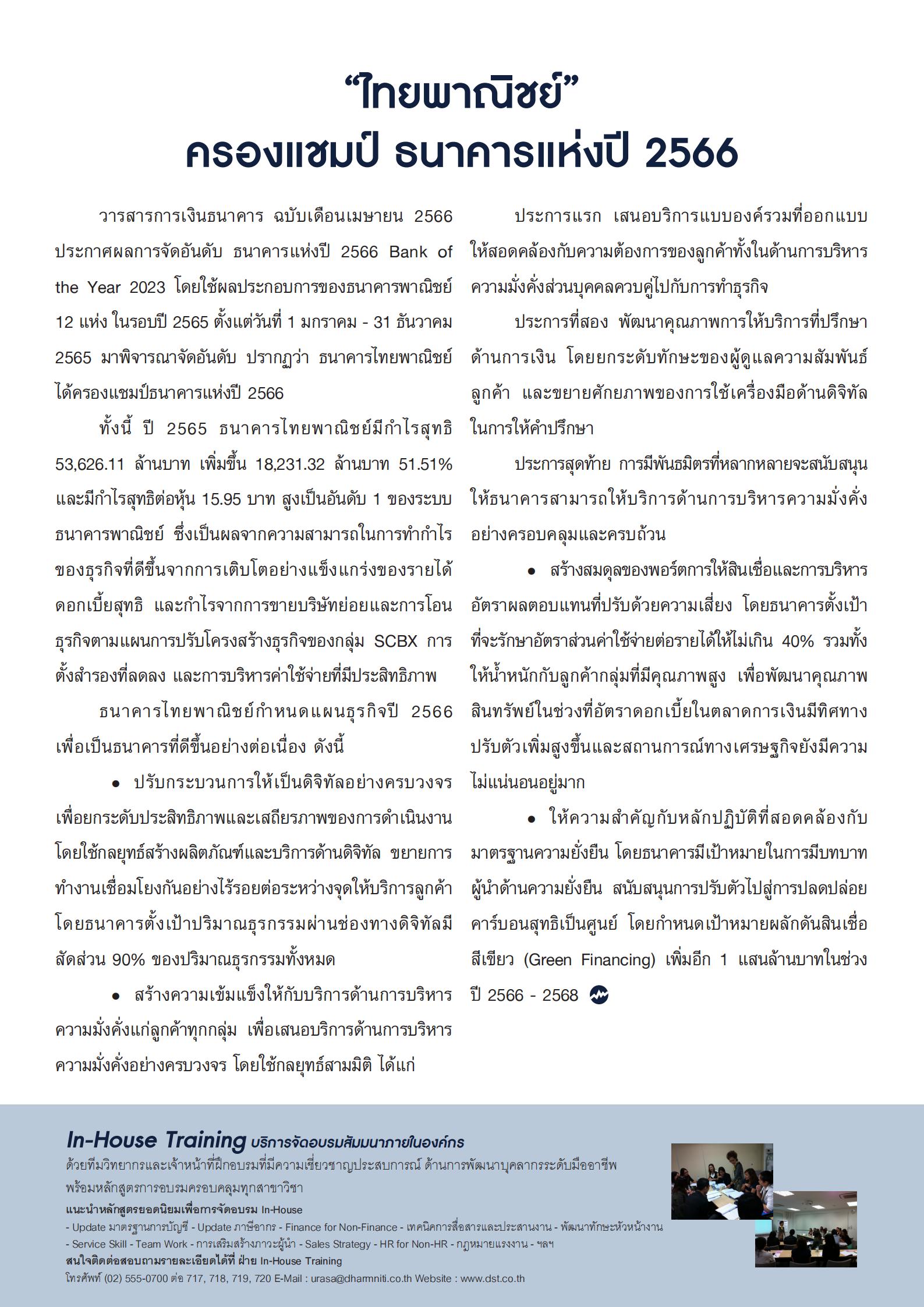 “ไทยพาณิชย์”
ครองแชมป์ ธนาคารแห่งปี 2566

วารสารการเงินธนาคาร ฉบับเดือนเมษายน 2566 ประกาศผลการจัดอันดับ ธนาคารแห่งปี 2566 Bank of the Year 2023 โดยใช้ผลประกอบการของธนาคารพาณิชย์ 12 แห่ง ในรอบปี 2565 ตั้งแต่วันที่ 1 มกราคม - 31 ธันวาคม 2565 มาพิจารณาจัดอันดับ ปรากฏว่า ธนาคารไทยพาณิชย์ ได้ครองแชมป์ธนาคารแห่งปี 2566

ทั้งนี้ ปี 2565 ธนาคารไทยพาณิชย์มีกำไรสุทธิ 53,626.11 ล้านบาท เพิ่มขึ้น 18,231.32 ล้านบาท 51.51% และมีกำไรสุทธิต่อหุ้น 15.95 บาท สูงเป็นอันดับ 1 ของระบบธนาคารพาณิชย์ ซึ่งเป็นผลจากความสามารถในการทำกำไรของธุรกิจที่ดีขึ้นจากการเติบโตอย่างแข็งแกร่งของรายได้ดอกเบี้ยสุทธิ และกำไรจากการขายบริษัทย่อยและการโอนธุรกิจตามแผนการปรับโครงสร้างธุรกิจของกลุ่ม SCBX การตั้งสำรองที่ลดลง และการบริหารค่าใช้จ่ายที่มีประสิทธิภาพ

ธนาคารไทยพาณิชย์กำหนดแผนธุรกิจปี 2566 เพื่อเป็นธนาคารที่ดีขึ้นอย่างต่อเนื่อง ดังนี้

• ปรับกระบวนการให้เป็นดิจิทัลอย่างครบวงจร เพื่อยกระดับประสิทธิภาพและเสถียรภาพของการดำเนินงาน โดยใช้กลยุทธ์สร้างผลิตภัณฑ์และบริการด้านดิจิทัล ขยายการทำงานเชื่อมโยงกันอย่างไร้รอยต่อระหว่างจุดให้บริการลูกค้า โดยธนาคารตั้งเป้าปริมาณธุรกรรมผ่านช่องทางดิจิทัลมีสัดส่วน 90% ของปริมาณธุรกรรมทั้งหมด

• สร้างความเข้มแข็งให้กับบริการด้านการบริหารความมั่งคั่งแก่ลูกค้าทุกกลุ่ม เพื่อเสนอบริการด้านการบริหารความมั่งคั่งอย่างครบวงจร โดยใช้กลยุทธ์สามมิติ ได้แก่

ประการแรก เสนอบริการแบบองค์รวมที่ออกแบบให้สอดคล้องกับความต้องการของลูกค้าทั้งในด้านการบริหารความมั่งคั่งส่วนบุคคลควบคู่ไปกับการทำธุรกิจ

ประการที่สอง พัฒนาคุณภาพการให้บริการที่ปรึกษาด้านการเงิน โดยยกระดับทักษะของผู้ดูแลความสัมพันธ์ลูกค้า และขยายศักยภาพของการใช้เครื่องมือด้านดิจิทัลในการให้คำปรึกษา

ประการสุดท้าย การมีพันธมิตรที่หลากหลายจะสนับสนุนให้ธนาคารสามารถให้บริการด้านการบริหารความมั่งคั่งอย่างครอบคลุมและครบถ้วน

• สร้างสมดุลของพอร์ตการให้สินเชื่อและการบริหารอัตราผลตอบแทนที่ปรับด้วยความเสี่ยง โดยธนาคารตั้งเป้าที่จะรักษาอัตราส่วนค่าใช้จ่ายต่อรายได้ให้ไม่เกิน 40% รวมทั้งให้น้ำหนักกับลูกค้ากลุ่มที่มีคุณภาพสูง เพื่อพัฒนาคุณภาพสินทรัพย์ในช่วงที่อัตราดอกเบี้ยในตลาดการเงินมีทิศทางปรับตัวเพิ่มสูงขึ้นและสถานการณ์ทางเศรษฐกิจยังมีความไม่แน่นอนอยู่มาก

• ให้ความสำคัญกับหลักปฏิบัติที่สอดคล้องกับมาตรฐานความยั่งยืน โดยธนาคารมีเป้าหมายในการมีบทบาทผู้นำด้านความยั่งยืน สนับสนุนการปรับตัวไปสู่การปลดปล่อยคาร์บอนสุทธิเป็นศูนย์ โดยกำหนดเป้าหมายผลักดันสินเชื่อสีเขียว (Green Financing) เพิ่มอีก 1 แสนล้านบาทในช่วงปี 2566 - 2568

In-House Training บริการจัดอบรมสัมมนาภายในองค์กร
ด้วยทีมวิทยากรและเจ้าหน้าที่ฝึกอบรมที่มีความเชี่ยวชาญประสบการณ์ ด้านการพัฒนาบุคลากรระดับมืออาชีพ พร้อมหลักสูตรการอบรมครอบคลุมทุกสาขาวิชา
แนะนำหลักสูตรยอดนิยมเพื่อการจัดอบรม In-House
- Update มาตรฐานการบัญชี - Update ภาษีอากร - Finance for Non-Finance - เทคนิคการสื่อสารและประสานงาน - พัฒนาทักษะหัวหน้างาน - Service Skill - Team Work - การเสริมสร้างภาวะผู้นำ - Sales Strategy - HR for Non-HR - กฎหมายแรงงาน - ฯลฯ
สนใจติดต่อสอบถามรายละเอียดได้ที่ ฝ่าย In-House Training
โทรศัพท์ (02) 555-0700 ต่อ 717, 718, 719, 720 E-Mail : urasa@dharmniti.co.th Website : www.dst.co.th